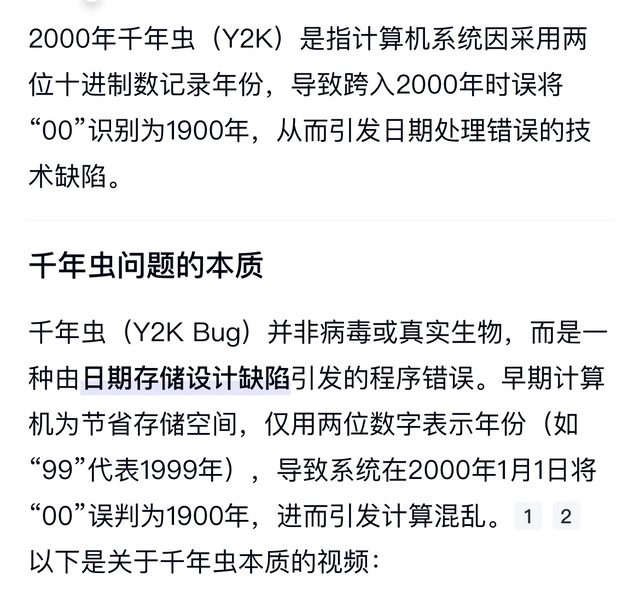 2000年千年虫（Y2K）是指计算机系统因采用两位十进制数记录年份，导致跨入2000年时误将“00”识别为1900年，从而引发日期处理错误的技术缺陷。

千年虫问题的本质

千年虫（Y2K Bug）并非病毒或真实生物，而是一种由日期存储设计缺陷引发的程序错误。早期计算机为节省存储空间，仅用两位数字表示年份（如“99”代表1999年），导致系统在2000年1月1日将“00”误判为1900年，进而引发计算混乱。 1 2
以下是关于千年虫本质的视频：